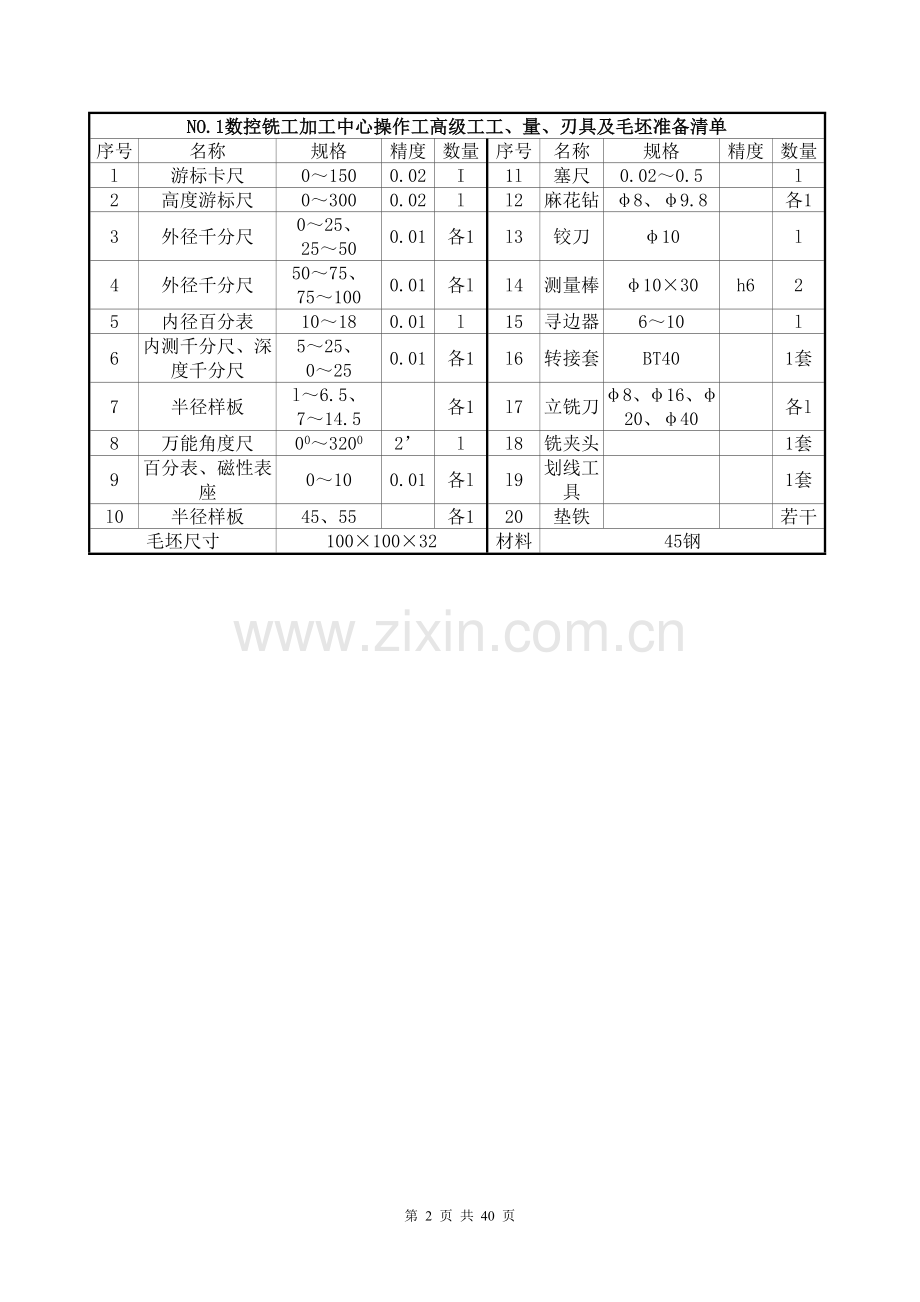 NO.1数控铣工加工中心操作工高级工工、量、刃具及毛坯准备清单

| 序号 | 名称 | 规格 | 精度 | 数量 | 序号 | 名称 | 规格 | 精度 | 数量 |
|---|---|---|---|---|---|---|---|---|---|
| 1 | 游标卡尺 | 0～150 | 0.02 | I | 11 | 塞尺 | 0.02～0.5 | | 1 |
| 2 | 高度游标尺 | 0～300 | 0.02 | 1 | 12 | 麻花钻 | φ8、φ9.8 | | 各1 |
| 3 | 外径千分尺 | 0～25、25～50 | 0.01 | 各1 | 13 | 铰刀 | φ10 | | 1 |
| 4 | 外径千分尺 | 50～75、75～100 | 0.01 | 各1 | 14 | 测量棒 | φ10×30 | h6 | 2 |
| 5 | 内径百分表 | 10～18 | 0.01 | 1 | 15 | 寻边器 | 6～10 | | 1 |
| 6 | 内测千分尺、深度千分尺 | 5～25、0～25 | 0.01 | 各1 | 16 | 转接套 | BT40 | | 1套 |
| 7 | 半径样板 | 1～6.5、7～14.5 | | 各1 | 17 | 立铣刀 | φ8、φ16、φ20、φ40 | | 各1 |
| 8 | 万能角度尺 | $0^0$～$320^0$ | 2’ | 1 | 18 | 铣夹头 | | | 1套 |
| 9 | 百分表、磁性表座 | 0～10 | 0.01 | 各1 | 19 | 划线工具 | | | 1套 |
| 10 | 半径样板 | 45、55 | | 各1 | 20 | 垫铁 | | | 若干 |
| 毛坯尺寸 | | 100×100×32 | | | 材料 | 45钢 | | | |

www.zixin.com.cn

第 2 页 共 40 页